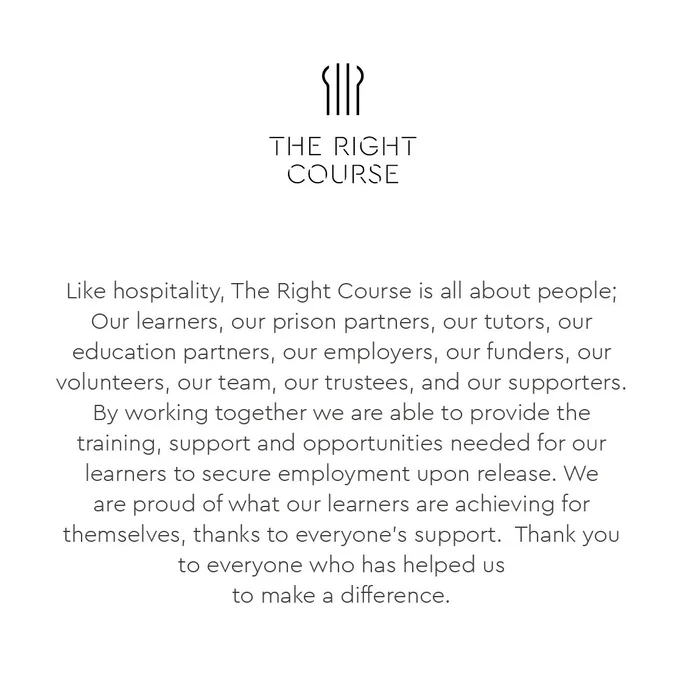 THE RIGHT
COURSE

Like hospitality, The Right Course is all about people; Our learners, our prison partners, our tutors, our education partners, our employers, our funders, our volunteers, our team, our trustees, and our supporters. By working together we are able to provide the training, support and opportunities needed for our learners to secure employment upon release. We are proud of what our learners are achieving for themselves, thanks to everyone's support. Thank you to everyone who has helped us to make a difference.